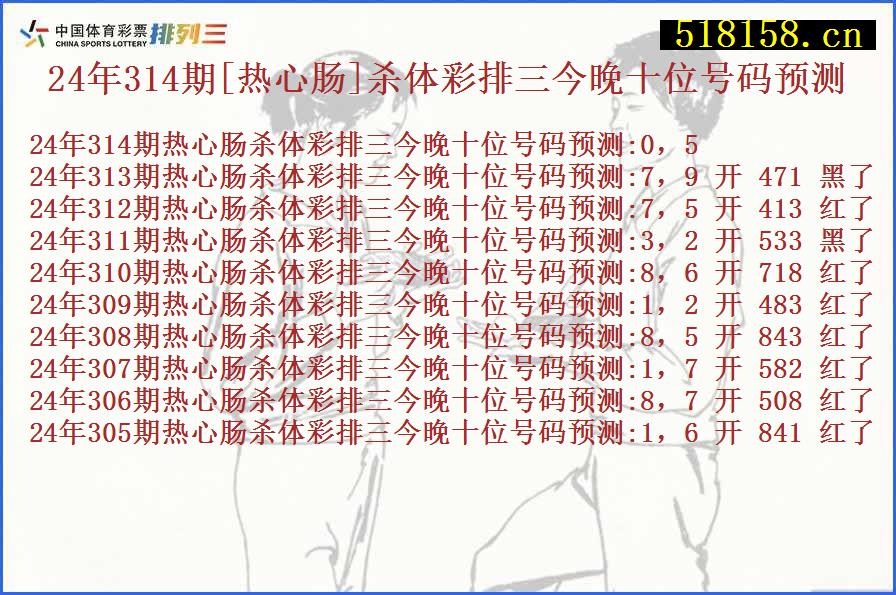 中国体育彩票 CHINA SPORTS LOTTERY 排列三

518158.cn

24年314期[热心肠]杀体彩排三今晚十位号码预测

24年314期热心肠杀体彩排三今晚十位号码预测:0，5
24年313期热心肠杀体彩排三今晚十位号码预测:7，9 开 471 黑了
24年312期热心肠杀体彩排三今晚十位号码预测:7，5 开 413 红了
24年311期热心肠杀体彩排三今晚十位号码预测:3，2 开 533 黑了
24年310期热心肠杀体彩排三今晚十位号码预测:8，6 开 718 红了
24年309期热心肠杀体彩排三今晚十位号码预测:1，2 开 483 红了
24年308期热心肠杀体彩排三今晚十位号码预测:8，5 开 843 红了
24年307期热心肠杀体彩排三今晚十位号码预测:1，7 开 582 红了
24年306期热心肠杀体彩排三今晚十位号码预测:8，7 开 508 红了
24年305期热心肠杀体彩排三今晚十位号码预测:1，6 开 841 红了